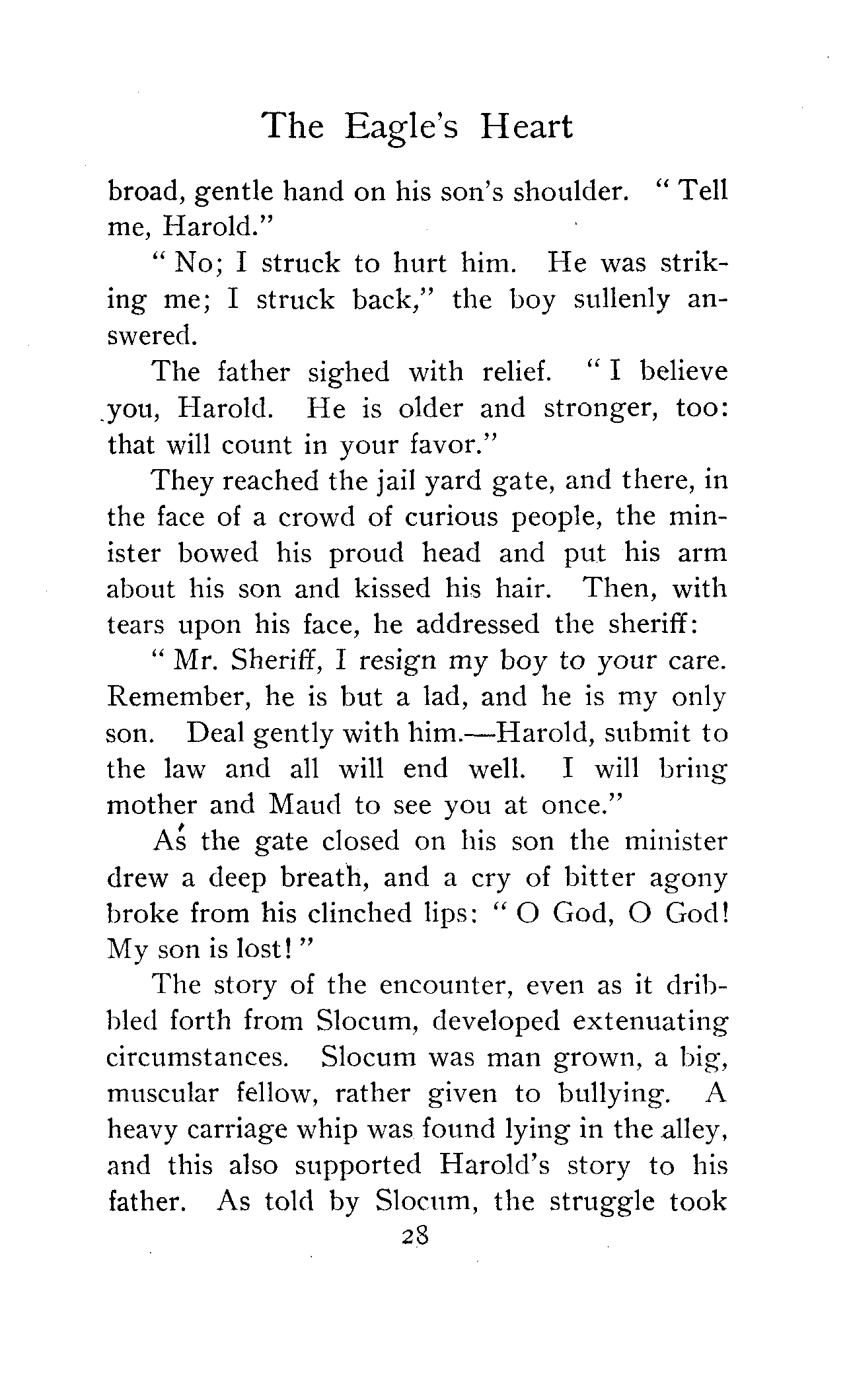 The Eagle's Heart

broad, gentle hand on his son's shoulder. "Tell me, Harold."

"No; I struck to hurt him. He was striking me; I struck back," the boy sullenly answered.

The father sighed with relief. "I believe you, Harold. He is older and stronger, too: that will count in your favor."

They reached the jail yard gate, and there, in the face of a crowd of curious people, the minister bowed his proud head and put his arm about his son and kissed his hair. Then, with tears upon his face, he addressed the sheriff:

"Mr. Sheriff, I resign my boy to your care. Remember, he is but a lad, and he is my only son. Deal gently with him.—Harold, submit to the law and all will end well. I will bring mother and Maud to see you at once."

As the gate closed on his son the minister drew a deep breath, and a cry of bitter agony broke from his clinched lips: "O God, O God! My son is lost!"

The story of the encounter, even as it dribbled forth from Slocum, developed extenuating circumstances. Slocum was man grown, a big, muscular fellow, rather given to bullying. A heavy carriage whip was found lying in the alley, and this also supported Harold's story to his father. As told by Slocum, the struggle took

28